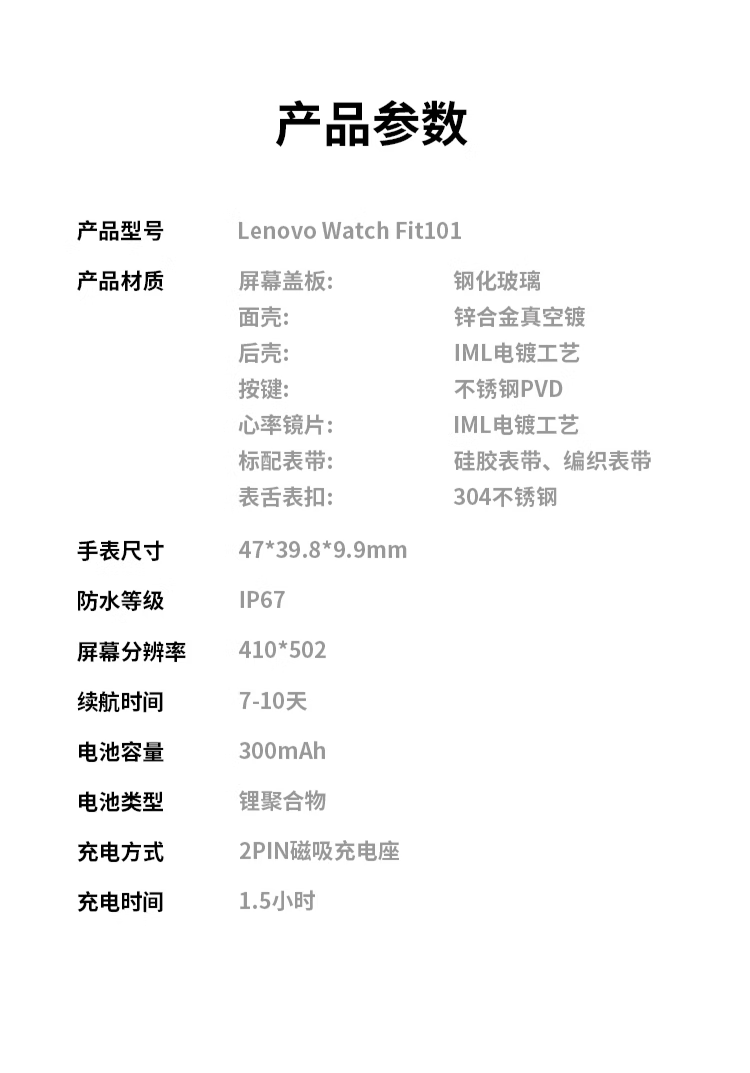 产品参数

产品型号 Lenovo Watch Fit101

产品材质
屏幕盖板: 钢化玻璃
面壳: 锌合金真空镀
后壳: IML电镀工艺
按键: 不锈钢PVD
心率镜片: IML电镀工艺
标配表带: 硅胶表带、编织表带
表舌表扣: 304不锈钢

手表尺寸 47*39.8*9.9mm

防水等级 IP67

屏幕分辨率 410*502

续航时间 7-10天

电池容量 300mAh

电池类型 锂聚合物

充电方式 2PIN磁吸充电座

充电时间 1.5小时